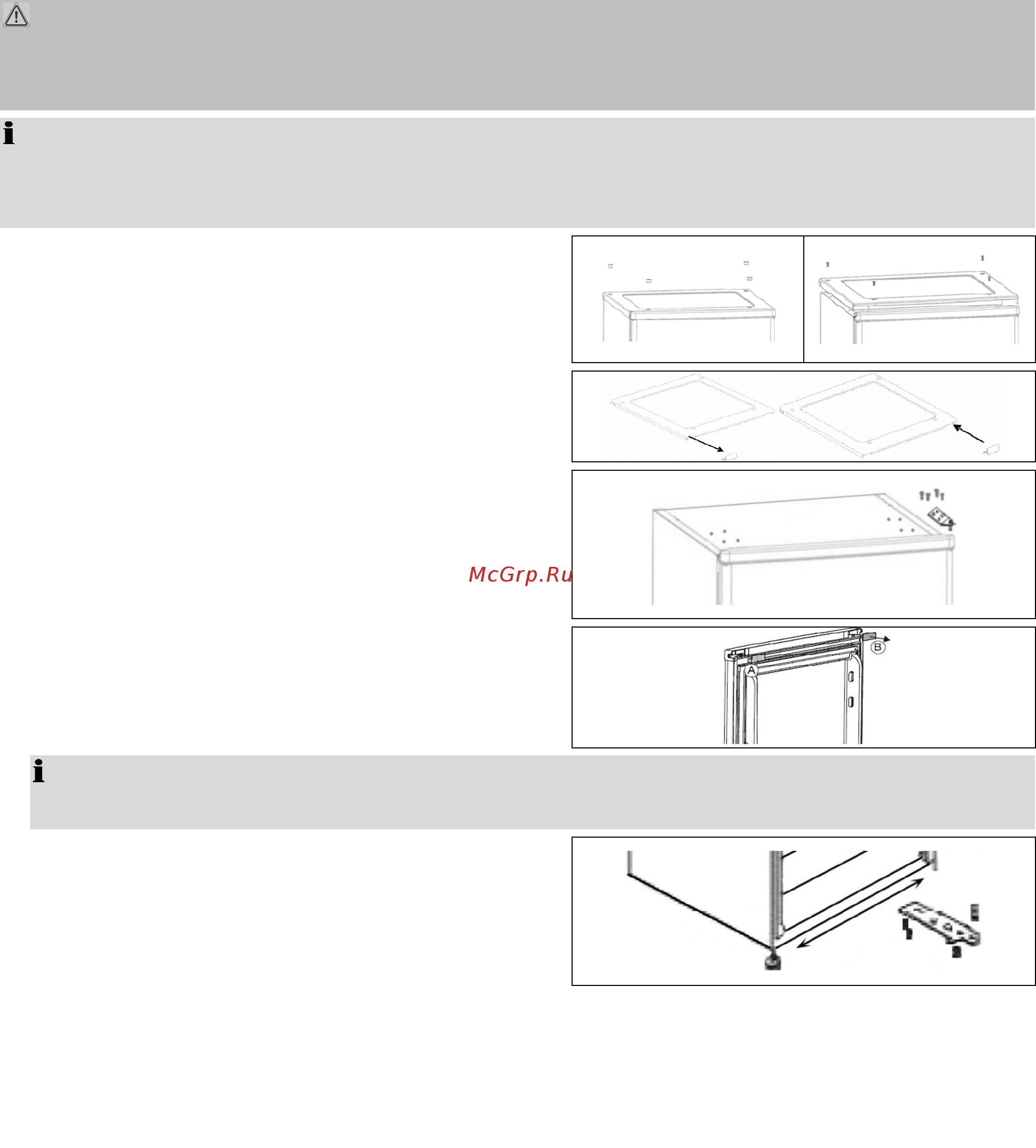 McGrp.Ru

B

A